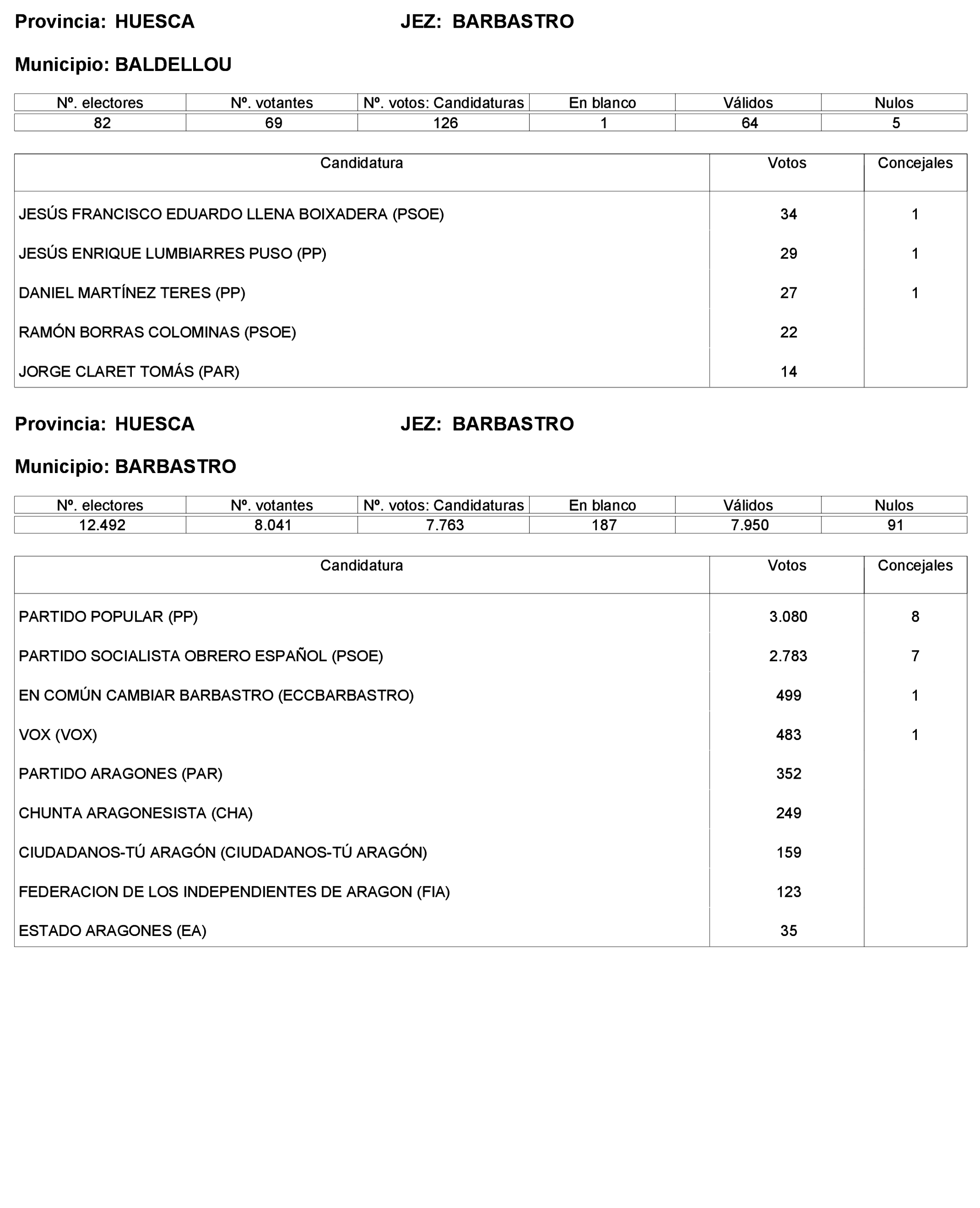 Provincia: HUESCA JEZ: BARBASTRO

Municipio: BALDELLOU

| Nº. electores | Nº. votantes | Nº. votos: Candidaturas | En blanco | Válidos | Nulos |
|---|---|---|---|---|---|
| 82 | 69 | 126 | 1 | 64 | 5 |

| Candidatura | Votos | Concejales |
|---|---|---|
| JESÚS FRANCISCO EDUARDO LLENA BOIXADERA (PSOE) | 34 | 1 |
| JESÚS ENRIQUE LUMBIARRES PUSO (PP) | 29 | 1 |
| DANIEL MARTÍNEZ TERES (PP) | 27 | 1 |
| RAMÓN BORRAS COLOMINAS (PSOE) | 22 | |
| JORGE CLARET TOMÁS (PAR) | 14 | |

Provincia: HUESCA JEZ: BARBASTRO

Municipio: BARBASTRO

| Nº. electores | Nº. votantes | Nº. votos: Candidaturas | En blanco | Válidos | Nulos |
|---|---|---|---|---|---|
| 12.492 | 8.041 | 7.763 | 187 | 7.950 | 91 |

| Candidatura | Votos | Concejales |
|---|---|---|
| PARTIDO POPULAR (PP) | 3.080 | 8 |
| PARTIDO SOCIALISTA OBRERO ESPAÑOL (PSOE) | 2.783 | 7 |
| EN COMÚN CAMBIAR BARBASTRO (ECCBARBASTRO) | 499 | 1 |
| VOX (VOX) | 483 | 1 |
| PARTIDO ARAGONES (PAR) | 352 | |
| CHUNTA ARAGONESISTA (CHA) | 249 | |
| CIUDADANOS-TÚ ARAGÓN (CIUDADANOS-TÚ ARAGÓN) | 159 | |
| FEDERACION DE LOS INDEPENDIENTES DE ARAGON (FIA) | 123 | |
| ESTADO ARAGONES (EA) | 35 | |